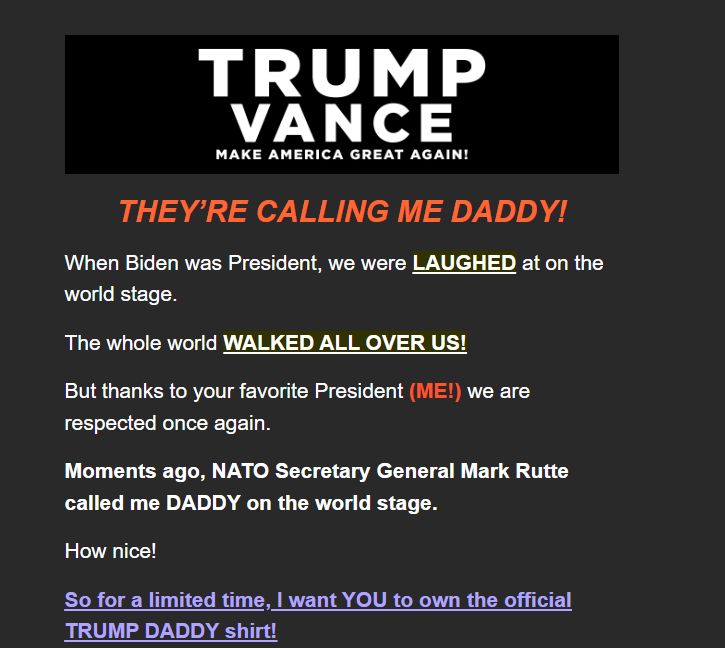 TRUMP
VANCE
MAKE AMERICA GREAT AGAIN!

THEY'RE CALLING ME DADDY!

When Biden was President, we were LAUGHED at on the world stage.

The whole world WALKED ALL OVER US!

But thanks to your favorite President (ME!) we are respected once again.

Moments ago, NATO Secretary General Mark Rutte called me DADDY on the world stage.

How nice!

So for a limited time, I want YOU to own the official TRUMP DADDY shirt!